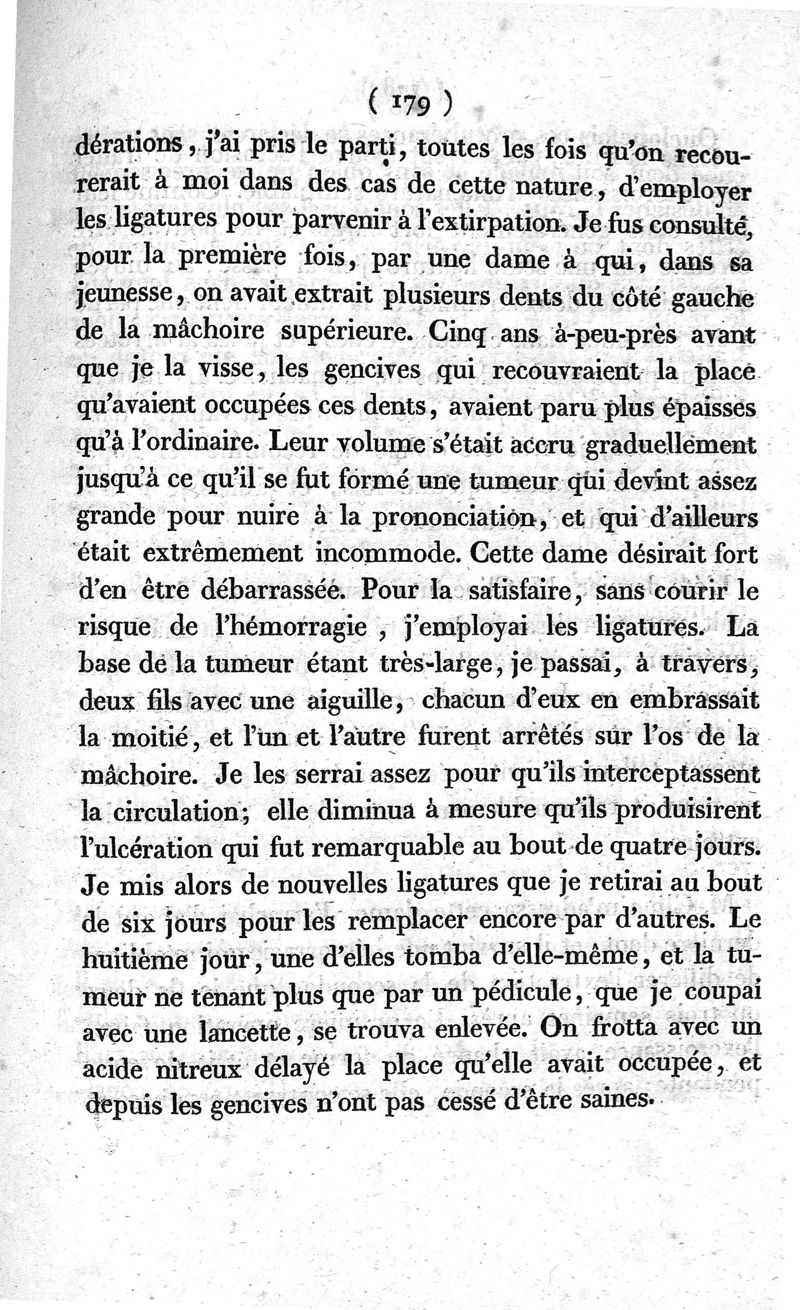 ( 179 )

dérations, j'ai pris le parti, toutes les fois qu'on recourerait à moi dans des cas de cette nature, d'employer les ligatures pour parvenir à l'extirpation. Je fus consulté, pour la première fois, par une dame à qui, dans sa jeunesse, on avait extrait plusieurs dents du côté gauche de la mâchoire supérieure. Cinq ans à-peu-près avant que je la visse, les gencives qui recouvraient la place qu'avaient occupées ces dents, avaient paru plus épaisses qu'à l'ordinaire. Leur volume s'était accru graduellement jusqu'à ce qu'il se fut formé une tumeur qui devint assez grande pour nuire à la prononciation, et qui d'ailleurs était extrêmement incommode. Cette dame désirait fort d'en être débarrassée. Pour la satisfaire, sans courir le risque de l'hémorragie, j'employai les ligatures. La base de la tumeur étant très-large, je passai, à travers, deux fils avec une aiguille, chacun d'eux en embrassait la moitié, et l'un et l'autre furent arrêtés sur l'os de la mâchoire. Je les serrai assez pour qu'ils interceptassent la circulation; elle diminua à mesure qu'ils produisirent l'ulcération qui fut remarquable au bout de quatre jours. Je mis alors de nouvelles ligatures que je retirai au bout de six jours pour les remplacer encore par d'autres. Le huitième jour, une d'elles tomba d'elle-même, et la tumeur ne tenant plus que par un pédicule, que je coupai avec une lancette, se trouva enlevée. On frotta avec un acide nitreux délayé la place qu'elle avait occupée, et depuis les gencives n'ont pas cessé d'être saines.